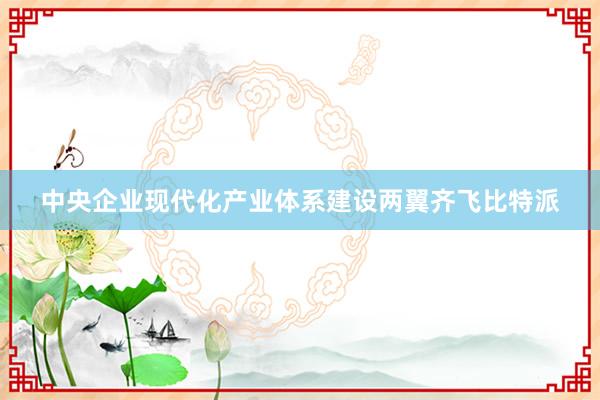 中央企业现代化产业体系建设两翼齐飞比特派